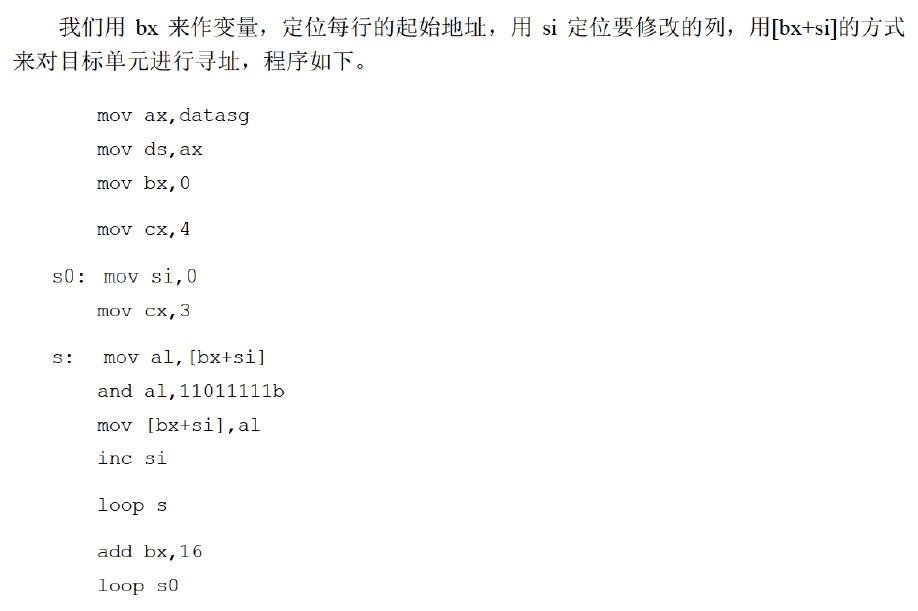 我们用bx来作变量，定位每行的起始地址，用si定位要修改的列，用[bx+si]的方式来对目标单元进行寻址，程序如下。

mov ax,datasg
mov ds,ax
mov bx,0

mov cx,4

s0: mov si,0
mov cx,3

s: mov al,[bx+si]
and al,11011111b
mov [bx+si],al
inc si

loop s

add bx,16
loop s0